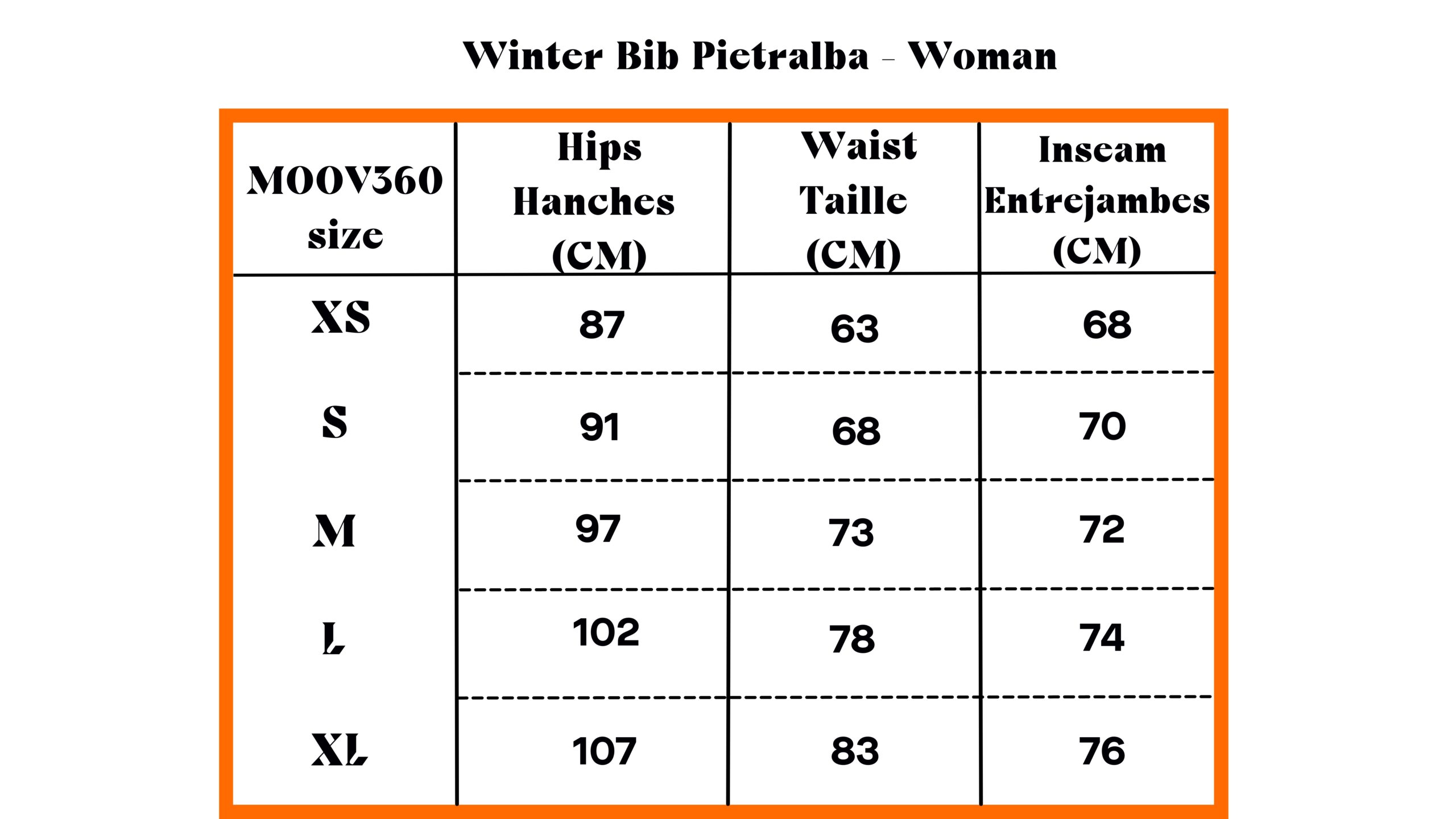 Winter Bib Pietralba - Woman

| MOOV360 size | Hips Hanches (CM) | Waist Taille (CM) | Inseam Entrejambes (CM) |
|---|---|---|---|
| XS | 87 | 63 | 68 |
| S | 91 | 68 | 70 |
| M | 97 | 73 | 72 |
| L | 102 | 78 | 74 |
| XL | 107 | 83 | 76 |